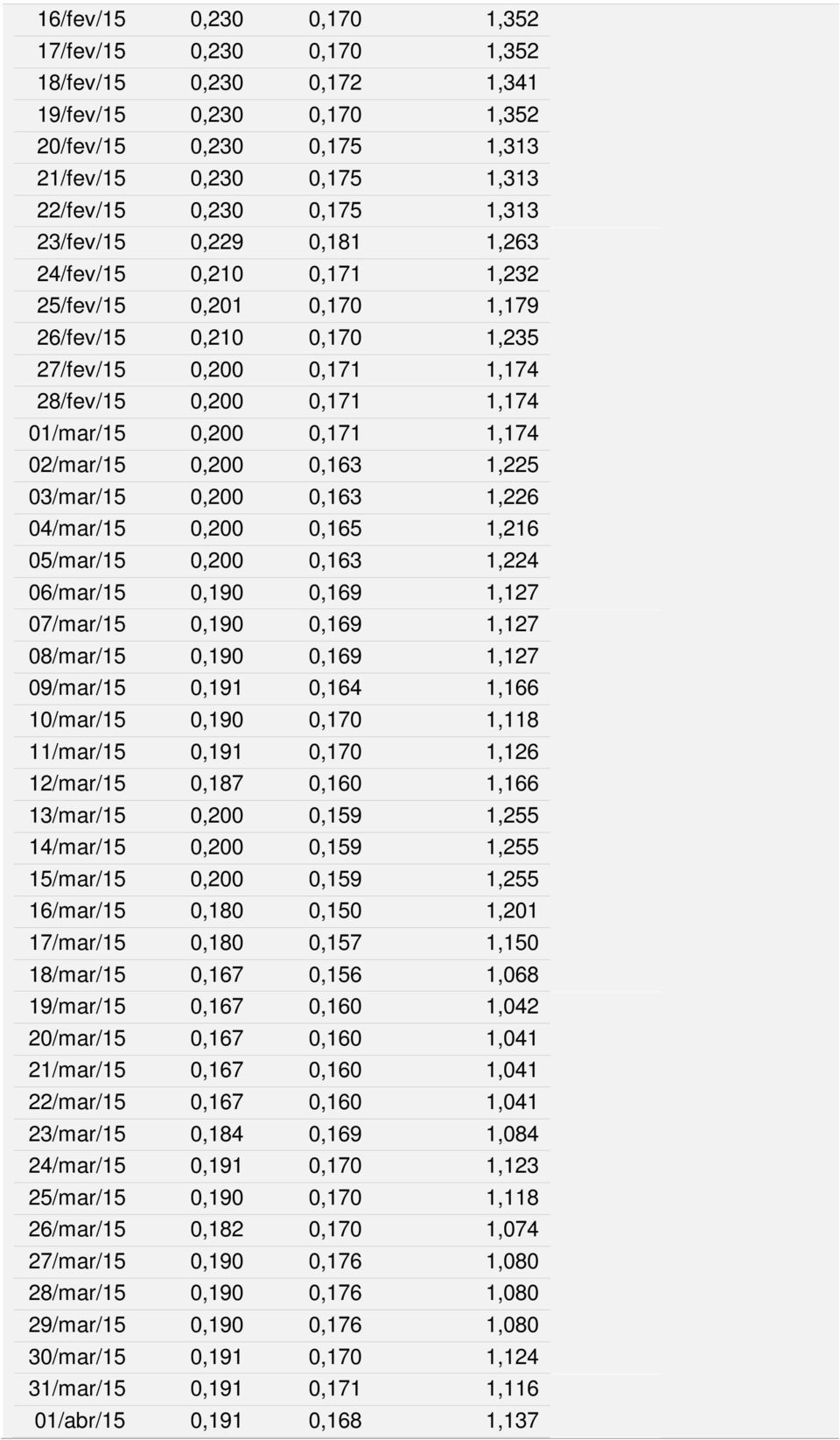 | | | | |
|---|---|---|---|
| 16/fev/15 | 0,230 | 0,170 | 1,352 |
| 17/fev/15 | 0,230 | 0,170 | 1,352 |
| 18/fev/15 | 0,230 | 0,172 | 1,341 |
| 19/fev/15 | 0,230 | 0,170 | 1,352 |
| 20/fev/15 | 0,230 | 0,175 | 1,313 |
| 21/fev/15 | 0,230 | 0,175 | 1,313 |
| 22/fev/15 | 0,230 | 0,175 | 1,313 |
| 23/fev/15 | 0,229 | 0,181 | 1,263 |
| 24/fev/15 | 0,210 | 0,171 | 1,232 |
| 25/fev/15 | 0,201 | 0,170 | 1,179 |
| 26/fev/15 | 0,210 | 0,170 | 1,235 |
| 27/fev/15 | 0,200 | 0,171 | 1,174 |
| 28/fev/15 | 0,200 | 0,171 | 1,174 |
| 01/mar/15 | 0,200 | 0,171 | 1,174 |
| 02/mar/15 | 0,200 | 0,163 | 1,225 |
| 03/mar/15 | 0,200 | 0,163 | 1,226 |
| 04/mar/15 | 0,200 | 0,165 | 1,216 |
| 05/mar/15 | 0,200 | 0,163 | 1,224 |
| 06/mar/15 | 0,190 | 0,169 | 1,127 |
| 07/mar/15 | 0,190 | 0,169 | 1,127 |
| 08/mar/15 | 0,190 | 0,169 | 1,127 |
| 09/mar/15 | 0,191 | 0,164 | 1,166 |
| 10/mar/15 | 0,190 | 0,170 | 1,118 |
| 11/mar/15 | 0,191 | 0,170 | 1,126 |
| 12/mar/15 | 0,187 | 0,160 | 1,166 |
| 13/mar/15 | 0,200 | 0,159 | 1,255 |
| 14/mar/15 | 0,200 | 0,159 | 1,255 |
| 15/mar/15 | 0,200 | 0,159 | 1,255 |
| 16/mar/15 | 0,180 | 0,150 | 1,201 |
| 17/mar/15 | 0,180 | 0,157 | 1,150 |
| 18/mar/15 | 0,167 | 0,156 | 1,068 |
| 19/mar/15 | 0,167 | 0,160 | 1,042 |
| 20/mar/15 | 0,167 | 0,160 | 1,041 |
| 21/mar/15 | 0,167 | 0,160 | 1,041 |
| 22/mar/15 | 0,167 | 0,160 | 1,041 |
| 23/mar/15 | 0,184 | 0,169 | 1,084 |
| 24/mar/15 | 0,191 | 0,170 | 1,123 |
| 25/mar/15 | 0,190 | 0,170 | 1,118 |
| 26/mar/15 | 0,182 | 0,170 | 1,074 |
| 27/mar/15 | 0,190 | 0,176 | 1,080 |
| 28/mar/15 | 0,190 | 0,176 | 1,080 |
| 29/mar/15 | 0,190 | 0,176 | 1,080 |
| 30/mar/15 | 0,191 | 0,170 | 1,124 |
| 31/mar/15 | 0,191 | 0,171 | 1,116 |
| 01/abr/15 | 0,191 | 0,168 | 1,137 |